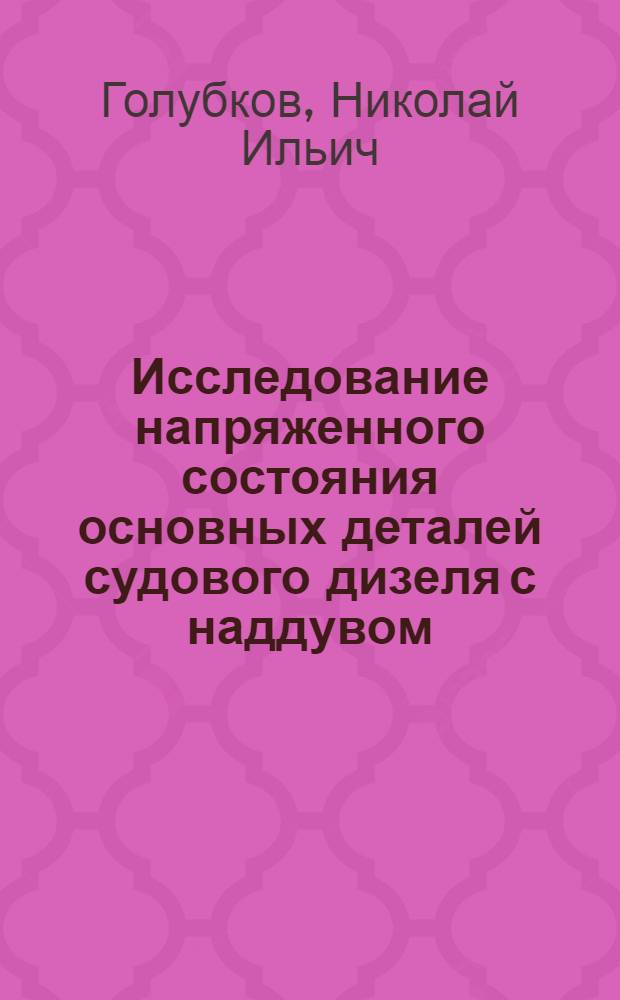 Голубков, Николай Ильич

Исследование напряженного состояния основных деталей судового дизеля с наддувом